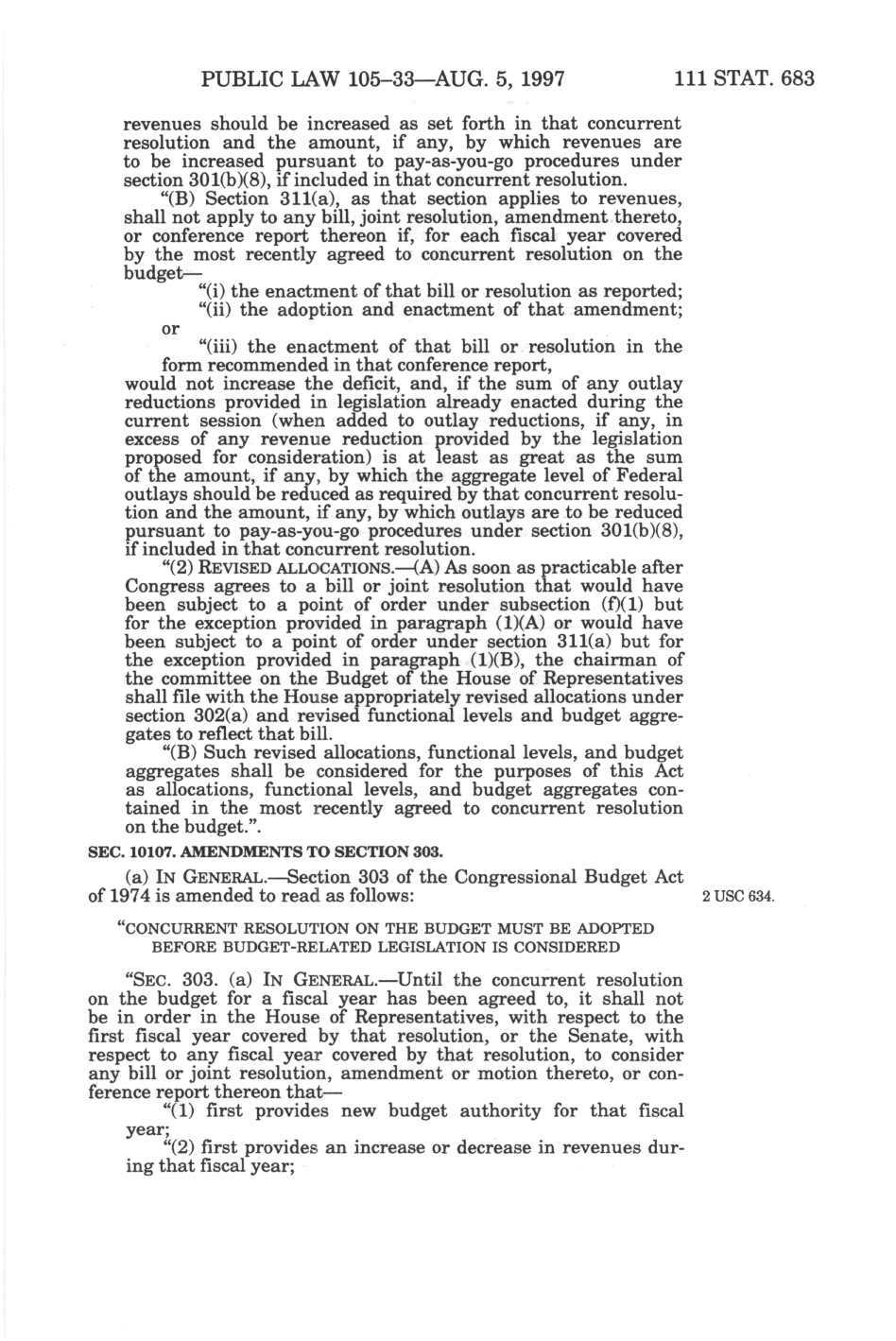 PUBLIC LAW 105–33—AUG. 5, 1997 111 STAT. 683

revenues should be increased as set forth in that concurrent resolution and the amount, if any, by which revenues are to be increased pursuant to pay-as-you-go procedures under section 301(b)(8), if included in that concurrent resolution.

"(B) Section 311(a), as that section applies to revenues, shall not apply to any bill, joint resolution, amendment thereto, or conference report thereon if, for each fiscal year covered by the most recently agreed to concurrent resolution on the budget—

"(i) the enactment of that bill or resolution as reported;

"(ii) the adoption and enactment of that amendment; or

"(iii) the enactment of that bill or resolution in the form recommended in that conference report,

would not increase the deficit, and, if the sum of any outlay reductions provided in legislation already enacted during the current session (when added to outlay reductions, if any, in excess of any revenue reduction provided by the legislation proposed for consideration) is at least as great as the sum of the amount, if any, by which the aggregate level of Federal outlays should be reduced as required by that concurrent resolution and the amount, if any, by which outlays are to be reduced pursuant to pay-as-you-go procedures under section 301(b)(8), if included in that concurrent resolution.

"(2) REVISED ALLOCATIONS.—(A) As soon as practicable after Congress agrees to a bill or joint resolution that would have been subject to a point of order under subsection (f)(1) but for the exception provided in paragraph (1)(A) or would have been subject to a point of order under section 311(a) but for the exception provided in paragraph (1)(B), the chairman of the committee on the Budget of the House of Representatives shall file with the House appropriately revised allocations under section 302(a) and revised functional levels and budget aggregates to reflect that bill.

"(B) Such revised allocations, functional levels, and budget aggregates shall be considered for the purposes of this Act as allocations, functional levels, and budget aggregates contained in the most recently agreed to concurrent resolution on the budget.".

SEC. 10107. AMENDMENTS TO SECTION 303.

(a) IN GENERAL.—Section 303 of the Congressional Budget Act of 1974 is amended to read as follows:

2 USC 634.

"CONCURRENT RESOLUTION ON THE BUDGET MUST BE ADOPTED BEFORE BUDGET-RELATED LEGISLATION IS CONSIDERED

"SEC. 303. (a) IN GENERAL.—Until the concurrent resolution on the budget for a fiscal year has been agreed to, it shall not be in order in the House of Representatives, with respect to the first fiscal year covered by that resolution, or the Senate, with respect to any fiscal year covered by that resolution, to consider any bill or joint resolution, amendment or motion thereto, or conference report thereon that—

"(1) first provides new budget authority for that fiscal year;

"(2) first provides an increase or decrease in revenues during that fiscal year;